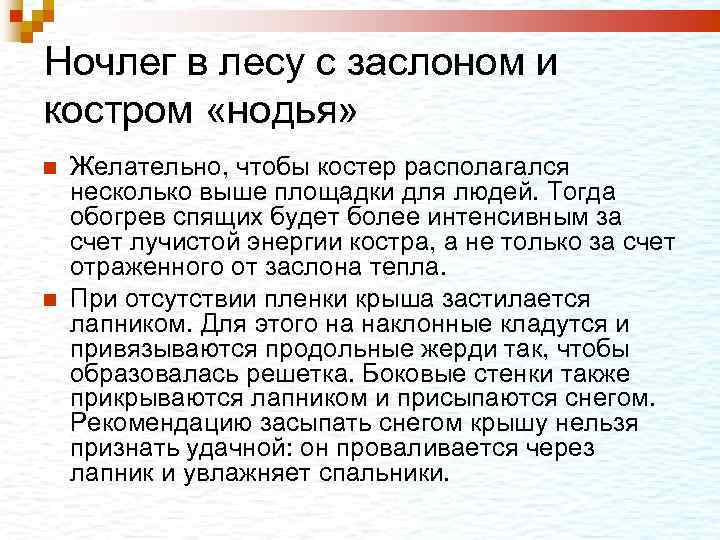 Ночлег в лесу с заслоном и костром «нодья»

Желательно, чтобы костер располагался несколько выше площадки для людей. Тогда обогрев спящих будет более интенсивным за счет лучистой энергии костра, а не только за счет отраженного от заслона тепла.

При отсутствии пленки крыша застилается лапником. Для этого на наклонные кладутся и привязываются продольные жерди так, чтобы образовалась решетка. Боковые стенки также прикрываются лапником и присыпаются снегом. Рекомендацию засыпать снегом крышу нельзя признать удачной: он проваливается через лапник и увлажняет спальники.